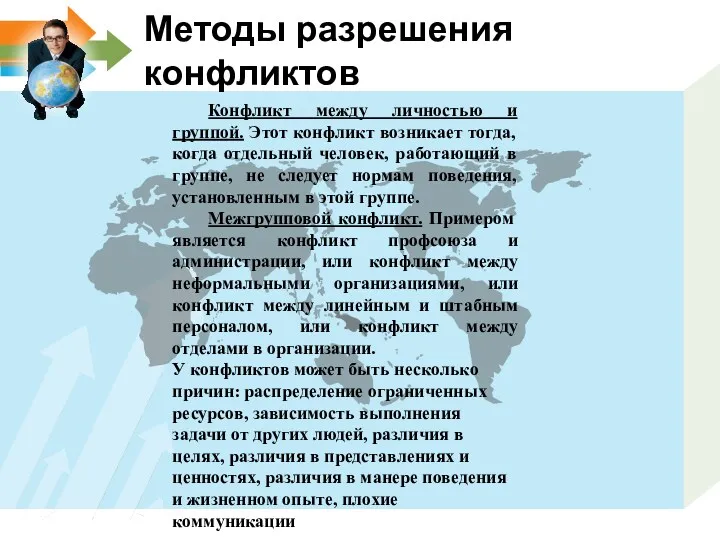 Методы разрешения конфликтов

Конфликт между личностью и группой. Этот конфликт возникает тогда, когда отдельный человек, работающий в группе, не следует нормам поведения, установленным в этой группе.

Межгрупповой конфликт. Примером является конфликт профсоюза и администрации, или конфликт между неформальными организациями, или конфликт между линейным и штабным персоналом, или конфликт между отделами в организации.
У конфликтов может быть несколько причин: распределение ограниченных ресурсов, зависимость выполнения задачи от других людей, различия в целях, различия в представлениях и ценностях, различия в манере поведения и жизненном опыте, плохие коммуникации